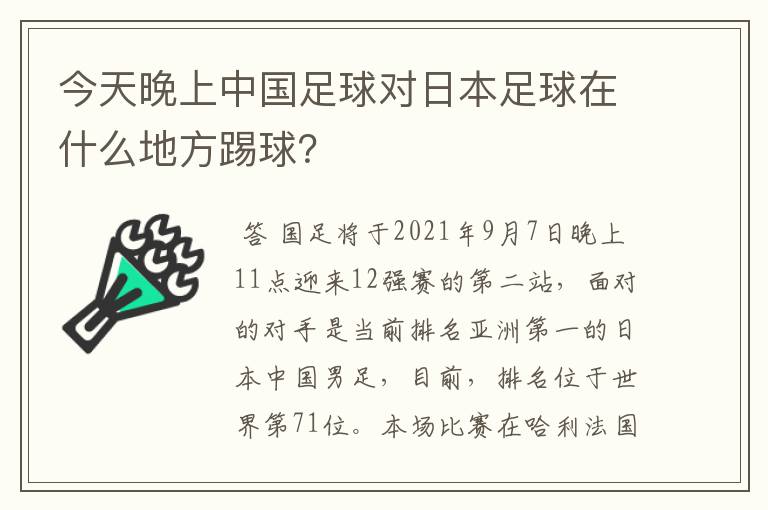 今天晚上中国足球对日本足球在什么地方踢球？

答 国足将于2021年9月7日晚上11点迎来12强赛的第二站，面对的对手是当前排名亚洲第一的日本中国男足，目前，排名位于世界第71位。本场比赛在哈利法国